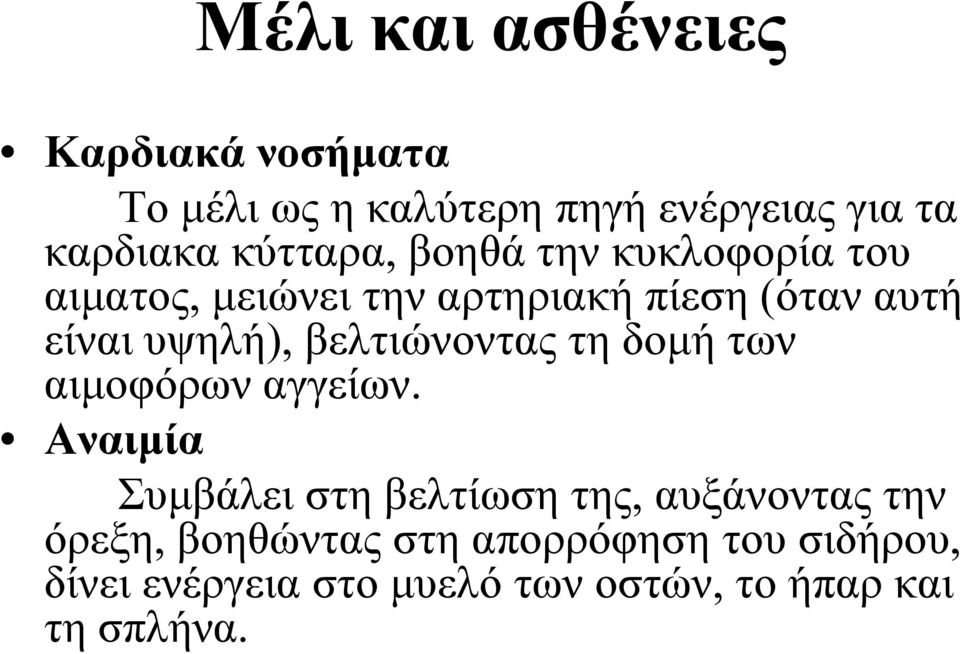 Μέλι και ασθένειες

• Καρδιακά νοσήματα

Το μέλι ως η καλύτερη πηγή ενέργειας για τα καρδιακα κύτταρα, βοηθά την κυκλοφορία του αιματος, μειώνει την αρτηριακή πίεση (όταν αυτή είναι υψηλή), βελτιώνοντας τη δομή των αιμοφόρων αγγείων.

• Αναιμία

Συμβάλει στη βελτίωση της, αυξάνοντας την όρεξη, βοηθώντας στη απορρόφηση του σιδήρου, δίνει ενέργεια στο μυελό των οστών, το ήπαρ και τη σπλήνα.